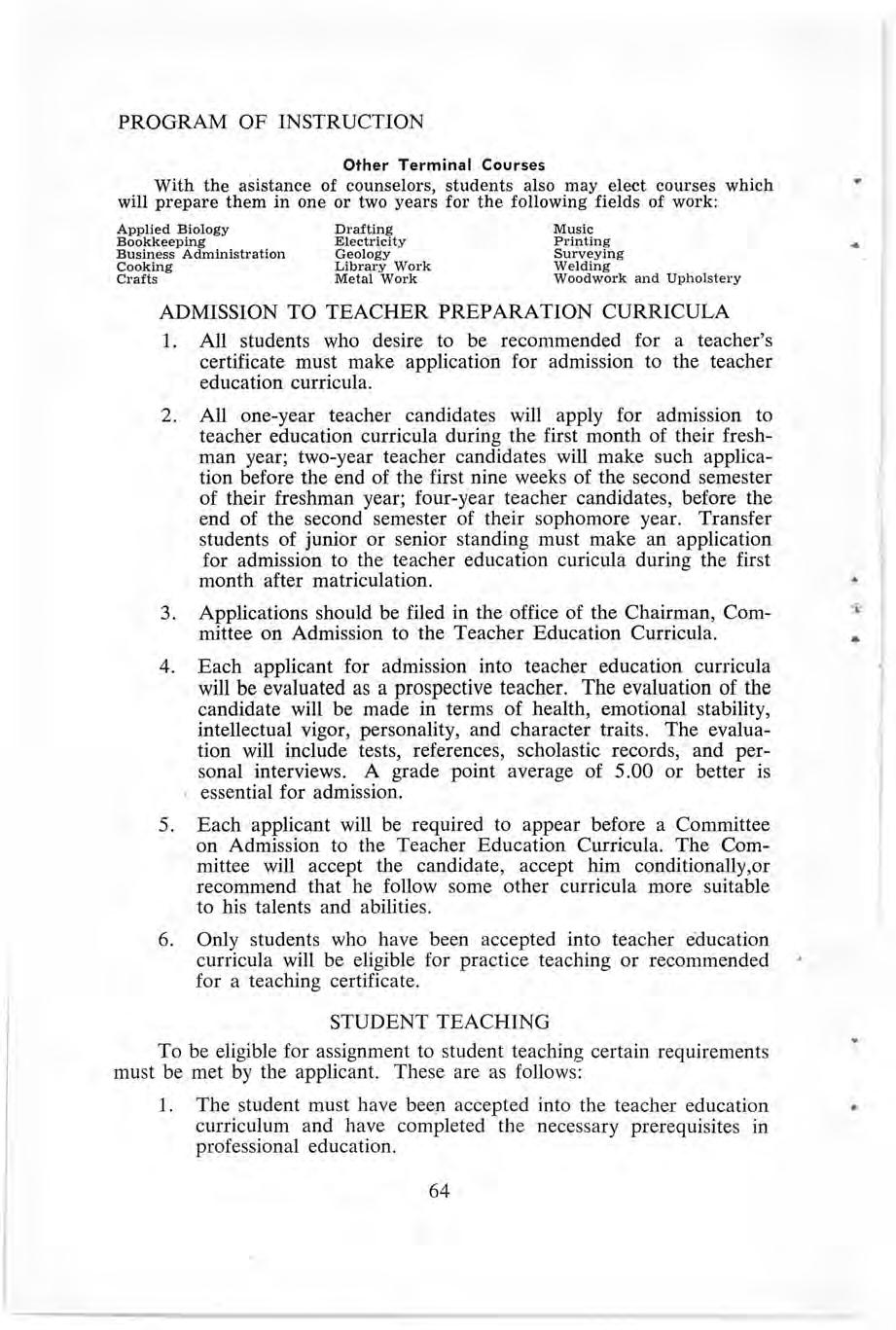 PROGRAM OF INSTRUCTION

Other Terminal Courses

With the asistance of counselors, students also may elect courses which will prepare them in one or two years for the following fields of work:

Applied Biology
Bookkeeping
Business Administration
Cooking
Crafts

Drafting
Electricity
Geology
Library Work
Metal Work

Music
Printing
Surveying
Welding
Woodwork and Upholstery

ADMISSION TO TEACHER PREPARATION CURRICULA

1. All students who desire to be recommended for a teacher's certificate must make application for admission to the teacher education curricula.

2. All one-year teacher candidates will apply for admission to teacher education curricula during the first month of their freshman year; two-year teacher candidates will make such application before the end of the first nine weeks of the second semester of their freshman year; four-year teacher candidates, before the end of the second semester of their sophomore year. Transfer students of junior or senior standing must make an application for admission to the teacher education curicula during the first month after matriculation.

3. Applications should be filed in the office of the Chairman, Committee on Admission to the Teacher Education Curricula.

4. Each applicant for admission into teacher education curricula will be evaluated as a prospective teacher. The evaluation of the candidate will be made in terms of health, emotional stability, intellectual vigor, personality, and character traits. The evaluation will include tests, references, scholastic records, and personal interviews. A grade point average of 5.00 or better is essential for admission.

5. Each applicant will be required to appear before a Committee on Admission to the Teacher Education Curricula. The Committee will accept the candidate, accept him conditionally,or recommend that he follow some other curricula more suitable to his talents and abilities.

6. Only students who have been accepted into teacher education curricula will be eligible for practice teaching or recommended for a teaching certificate.

STUDENT TEACHING

To be eligible for assignment to student teaching certain requirements must be met by the applicant. These are as follows:

1. The student must have been accepted into the teacher education curriculum and have completed the necessary prerequisites in professional education.

64